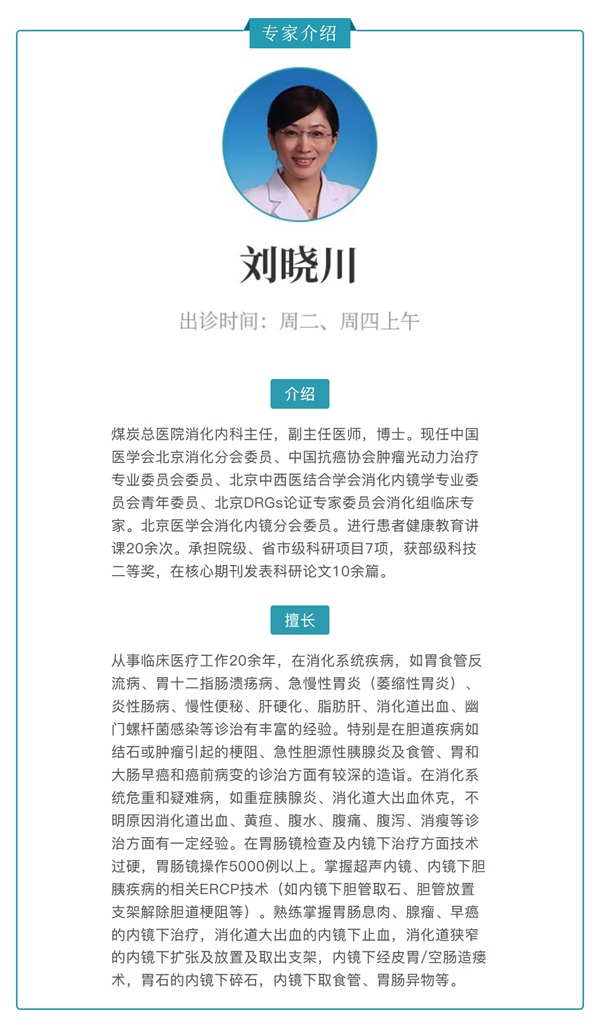 专家介绍

刘晓川

出诊时间：周二、周四上午

介绍

煤炭总医院消化内科主任，副主任医师，博士。现任中国医学会北京消化分会委员、中国抗癌协会肿瘤光动力治疗专业委员会委员、北京中西医结合学会消化内镜学专业委员会青年委员、北京DRGs论证专家委员会消化组临床专家。北京医学会消化内镜分会委员。进行患者健康教育讲课20余次。承担院级、省市级科研项目7项，获部级科技二等奖，在核心期刊发表科研论文10余篇。

擅长

从事临床医疗工作20余年，在消化系统疾病，如胃食管反流病、胃十二指肠溃疡病、急慢性胃炎（萎缩性胃炎）、炎性肠病、慢性便秘、肝硬化、脂肪肝、消化道出血、幽门螺杆菌感染等诊治有丰富的经验。特别是在胆道疾病如结石或肿瘤引起的梗阻、急性胆源性胰腺炎及食管、胃和大肠早癌和癌前病变的诊治方面有较深的造诣。在消化系统危重和疑难病，如重症胰腺炎、消化道大出血休克，不明原因消化道出血、黄疸、腹水、腹痛、腹泻、消瘦等诊治方面有一定经验。在胃肠镜检查及内镜下治疗方面技术过硬，胃肠镜操作5000例以上。掌握超声内镜、内镜下胆胰疾病的相关ERCP技术（如内镜下胆管取石、胆管放置支架解除胆道梗阻等）。熟练掌握胃肠息肉、腺瘤、早癌的内镜下治疗，消化道大出血的内镜下止血，消化道狭窄的内镜下扩张及放置及取出支架，内镜下经皮胃/空肠造瘘术，胃石的内镜下碎石，内镜下取食管、胃肠异物等。